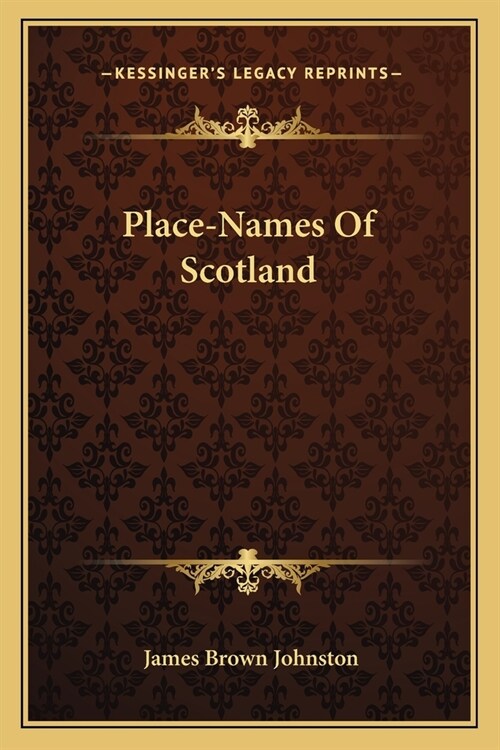 —KESSINGER'S LEGACY REPRINTS—

Place-Names Of Scotland

James Brown Johnston